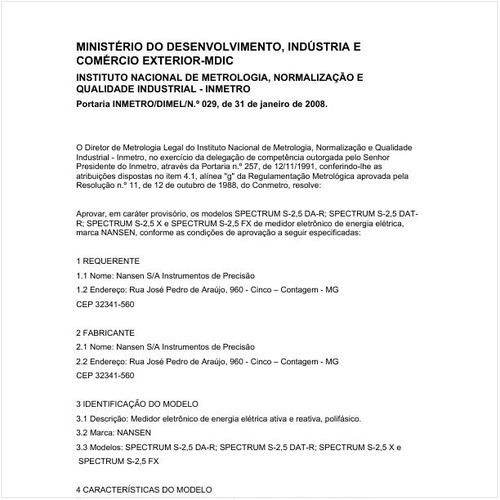 MINISTÉRIO DO DESENVOLVIMENTO, INDÚSTRIA E COMÉRCIO EXTERIOR-MDIC

INSTITUTO NACIONAL DE METROLOGIA, NORMALIZAÇÃO E QUALIDADE INDUSTRIAL - INMETRO

Portaria INMETRO/DIMEL/N.º 029, de 31 de janeiro de 2008.

O Diretor de Metrologia Legal do Instituto Nacional de Metrologia, Normalização e Qualidade Industrial - Inmetro, no exercício da delegação de competência outorgada pelo Senhor Presidente do Inmetro, através da Portaria n.º 257, de 12/11/1991, conferindo-lhe as atribuições dispostas no item 4.1, alínea "g" da Regulamentação Metrológica aprovada pela Resolução n.º 11, de 12 de outubro de 1988, do Conmetro, resolve:

Aprovar, em caráter provisório, os modelos SPECTRUM S-2,5 DA-R; SPECTRUM S-2,5 DAT-R; SPECTRUM S-2,5 X e SPECTRUM S-2,5 FX de medidor eletrônico de energia elétrica, marca NANSEN, conforme as condições de aprovação a seguir especificadas:

1 REQUERENTE

1.1 Nome: Nansen S/A Instrumentos de Precisão

1.2 Endereço: Rua José Pedro de Araújo, 960 - Cinco – Contagem - MG

CEP 32341-560

2 FABRICANTE

2.1 Nome: Nansen S/A Instrumentos de Precisão

2.2 Endereço: Rua José Pedro de Araújo, 960 - Cinco – Contagem - MG

CEP 32341-560

3 IDENTIFICAÇÃO DO MODELO

3.1 Descrição: Medidor eletrônico de energia elétrica ativa e reativa, polifásico.

3.2 Marca: NANSEN

3.3 Modelos: SPECTRUM S-2,5 DA-R; SPECTRUM S-2,5 DAT-R; SPECTRUM S-2,5 X e SPECTRUM S-2,5 FX

4 CARACTERÍSTICAS DO MODELO